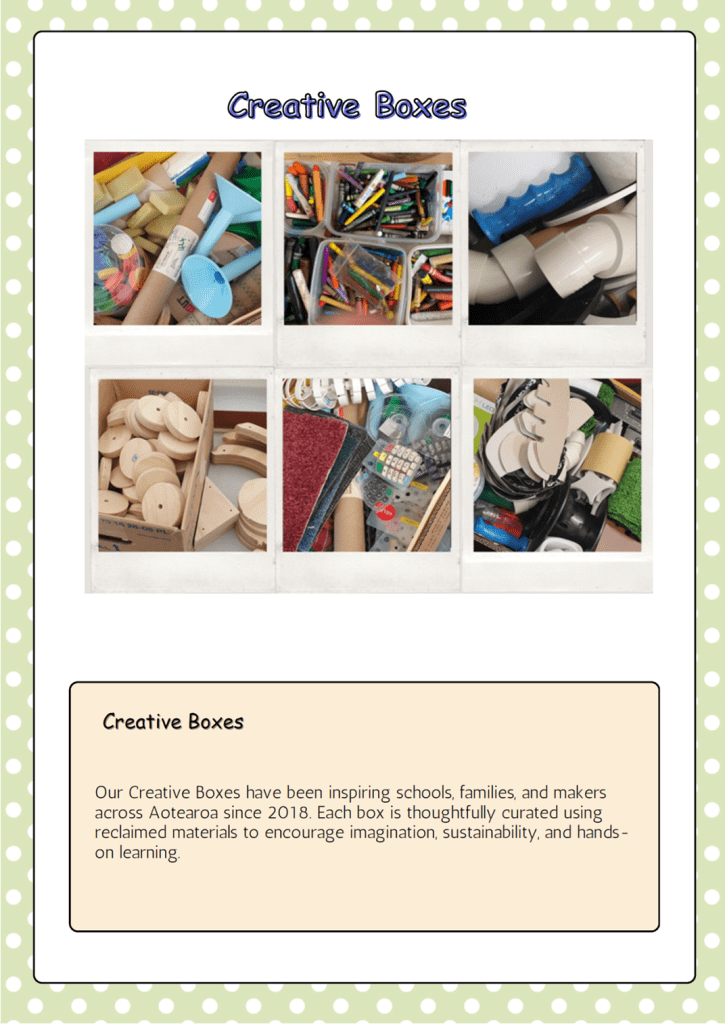 Creative Boxes

Creative Boxes

Our Creative Boxes have been inspiring schools, families, and makers across Aotearoa since 2018. Each box is thoughtfully curated using reclaimed materials to encourage imagination, sustainability, and hands-on learning.